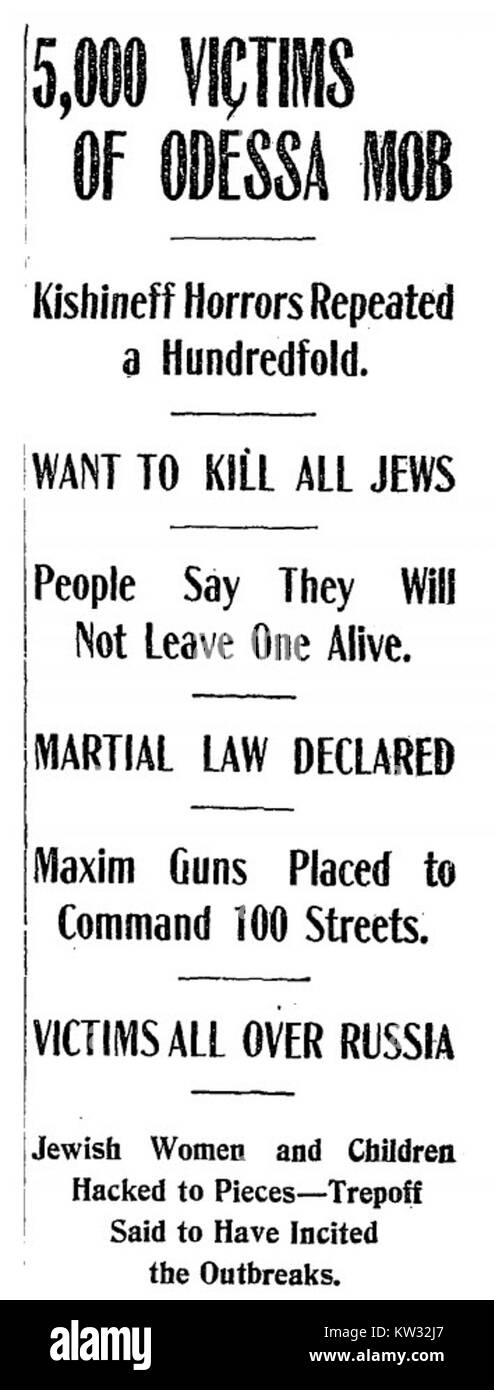 5,000 VICTIMS OF ODESSA MOB

Kishineff Horrors Repeated a Hundredfold.

WANT TO KILL ALL JEWS

People Say They Will Not Leave One Alive.

MARTIAL LAW DECLARED

Maxim Guns Placed to Command 100 Streets.

VICTIMS ALL OVER RUSSIA

Jewish Women and Children Hacked to Pieces—Trepoff Said to Have Incited the Outbreaks.

alamy

Image ID: KW32J7
www.alamy.com